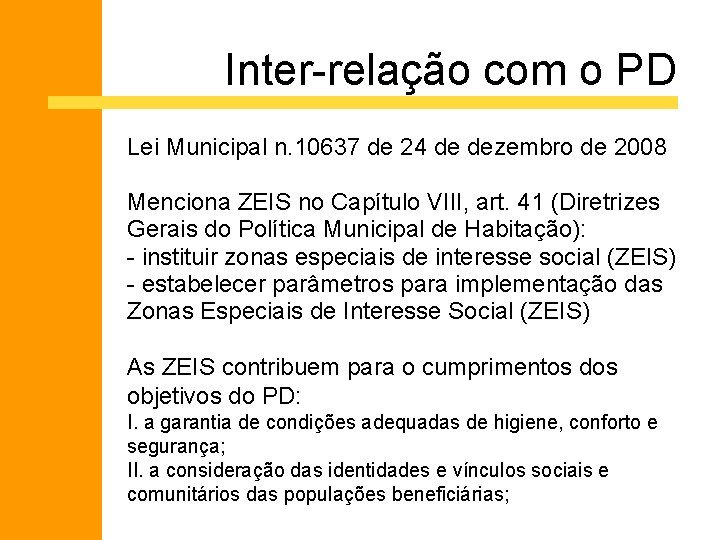 Inter-relação com o PD

Lei Municipal n.10637 de 24 de dezembro de 2008

Menciona ZEIS no Capítulo VIII, art. 41 (Diretrizes Gerais do Política Municipal de Habitação):
- instituir zonas especiais de interesse social (ZEIS)
- estabelecer parâmetros para implementação das Zonas Especiais de Interesse Social (ZEIS)

As ZEIS contribuem para o cumprimentos dos objetivos do PD:
I. a garantia de condições adequadas de higiene, conforto e segurança;
II. a consideração das identidades e vínculos sociais e comunitários das populações beneficiárias;